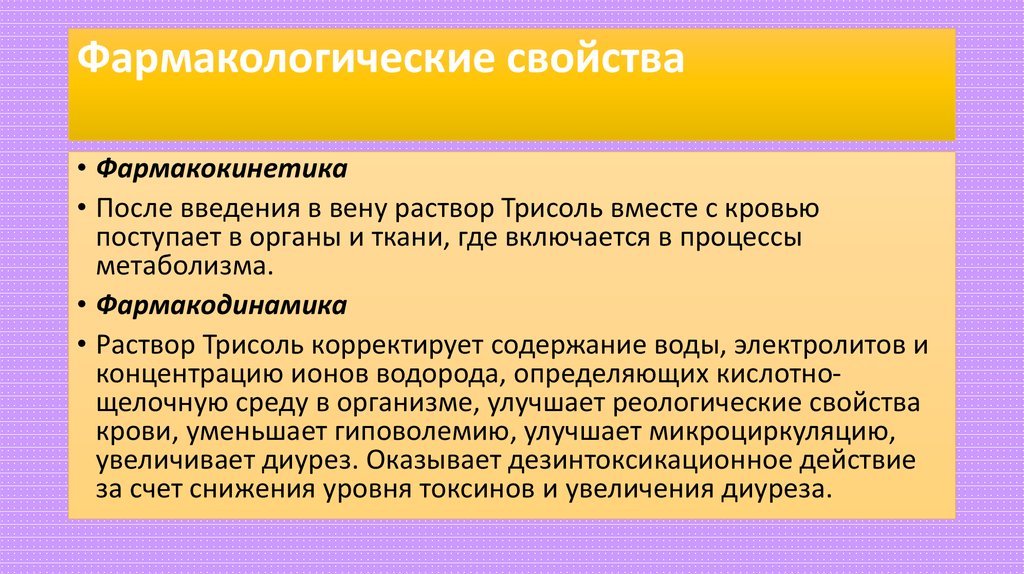 Фармакологические свойства

• Фармакокинетика

• После введения в вену раствор Трисоль вместе с кровью поступает в органы и ткани, где включается в процессы метаболизма.

• Фармакодинамика

• Раствор Трисоль корректирует содержание воды, электролитов и концентрацию ионов водорода, определяющих кислотно-щелочную среду в организме, улучшает реологические свойства крови, уменьшает гиповолемию, улучшает микроциркуляцию, увеличивает диурез. Оказывает дезинтоксикационное действие за счет снижения уровня токсинов и увеличения диуреза.